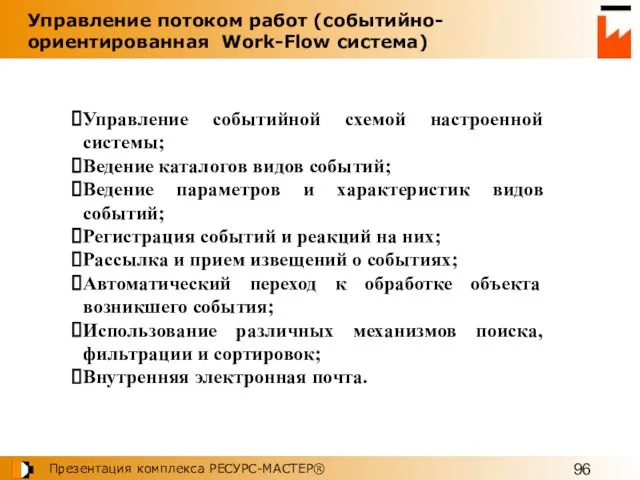 Управление потоком работ (событийно-ориентированная Work-Flow система)

Управление событийной схемой настроенной системы;
Ведение каталогов видов событий;
Ведение параметров и характеристик видов событий;
Регистрация событий и реакций на них;
Рассылка и прием извещений о событиях;
Автоматический переход к обработке объекта возникшего события;
Использование различных механизмов поиска, фильтрации и сортировок;
Внутренняя электронная почта.

Презентация комплекса РЕСУРС-МАСТЕР®

96